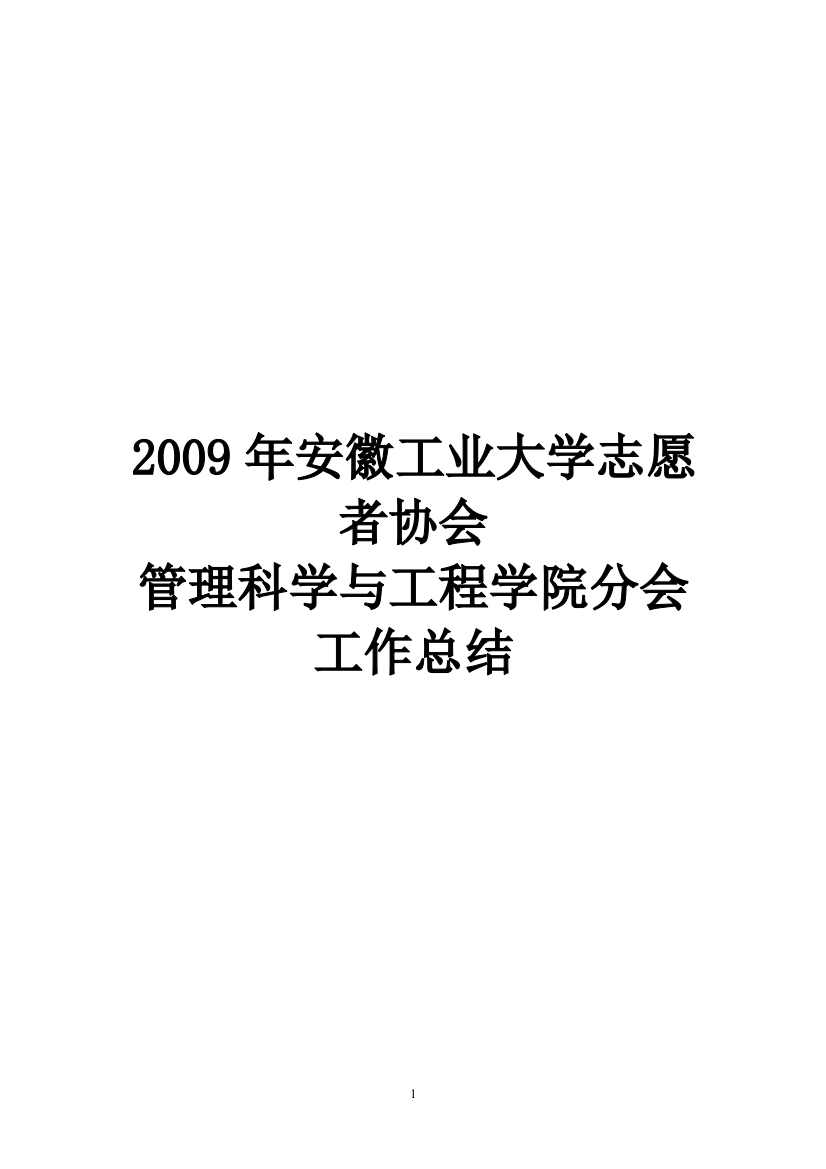 2009 年安徽工业大学志愿者协会
管理科学与工程学院分会
工作总结

1